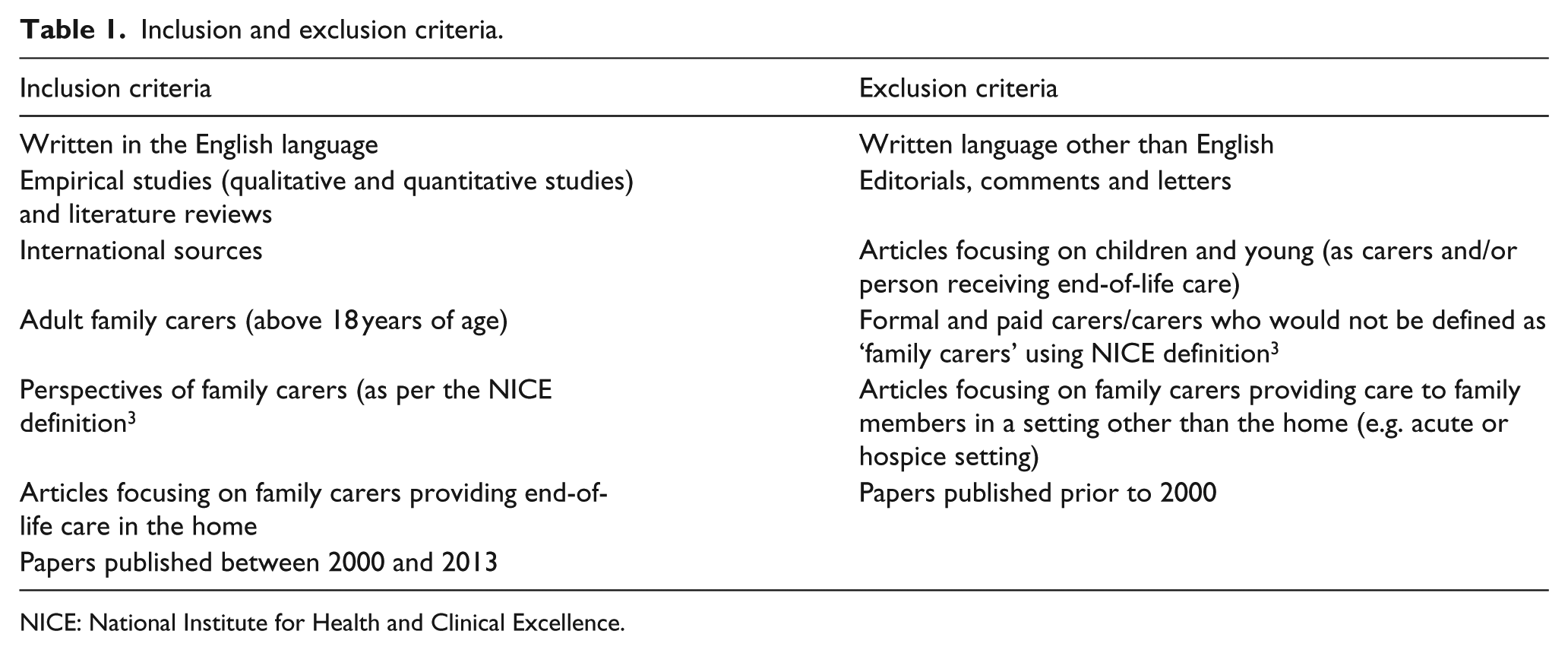 Table 1. Inclusion and exclusion criteria.

| Inclusion criteria | Exclusion criteria |
|---|---|
| Written in the English language | Written language other than English |
| Empirical studies (qualitative and quantitative studies) and literature reviews | Editorials, comments and letters |
| International sources | Articles focusing on children and young (as carers and/or person receiving end-of-life care) |
| Adult family carers (above 18 years of age) | Formal and paid carers/carers who would not be defined as 'family carers' using NICE definition$^{3}$ |
| Perspectives of family carers (as per the NICE definition$^{3}$ | Articles focusing on family carers providing care to family members in a setting other than the home (e.g. acute or hospice setting) |
| Articles focusing on family carers providing end-of-life care in the home | Papers published prior to 2000 |
| Papers published between 2000 and 2013 | |

NICE: National Institute for Health and Clinical Excellence.